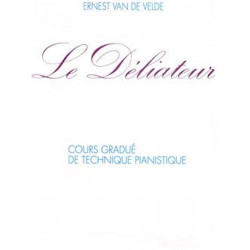 ERNEST VAN DE VELDE

Le Déliateur

COURS GRADUÉ
DE TECHNIQUE PIANISTIQUE